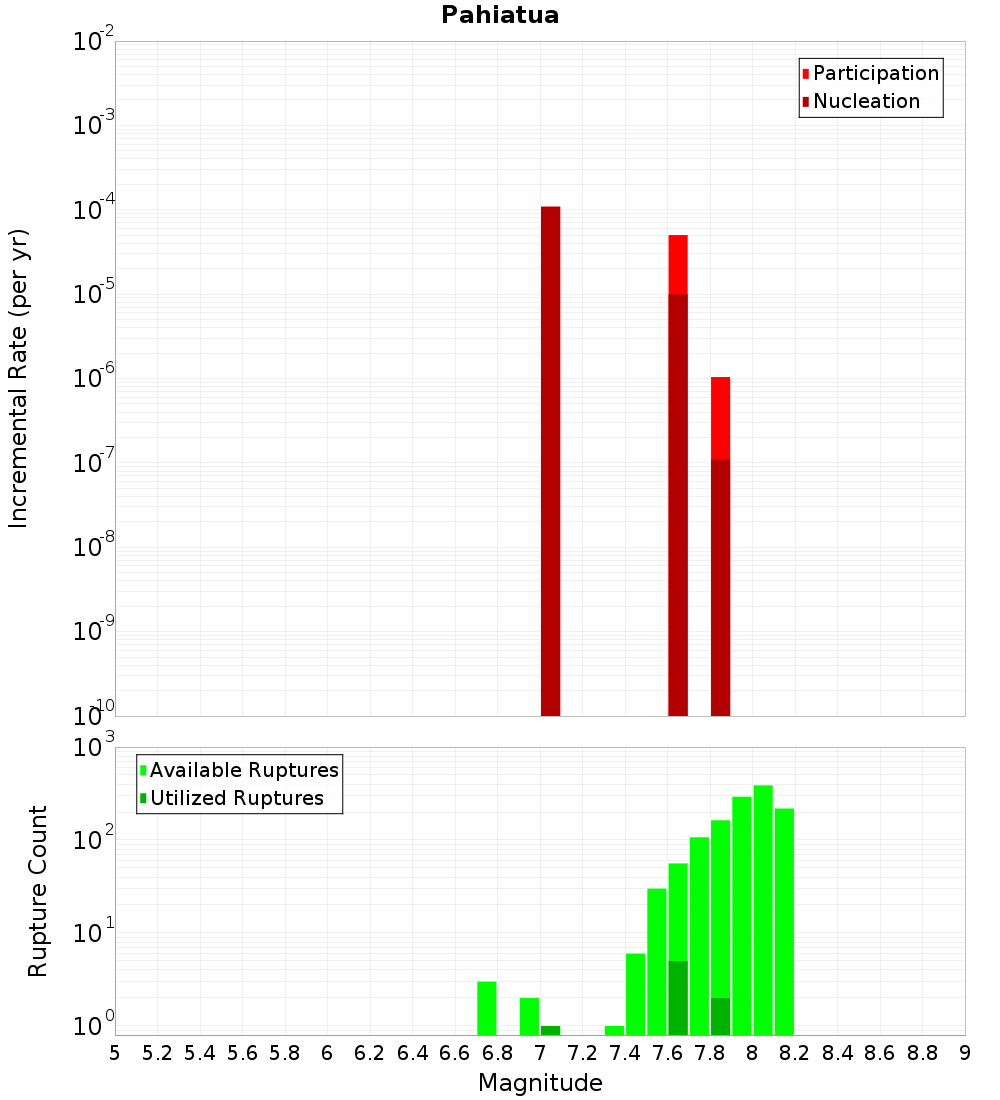 Pahiatua

Participation
Nucleation

Incremental Rate (per yr)

$10^{-2}$
$10^{-3}$
$10^{-4}$
$10^{-5}$
$10^{-6}$
$10^{-7}$
$10^{-8}$
$10^{-9}$
$10^{-10}$

Available Ruptures
Utilized Ruptures

Rupture Count

$10^{3}$
$10^{2}$
$10^{1}$
$10^{0}$

5 5.2 5.4 5.6 5.8 6 6.2 6.4 6.6 6.8 7 7.2 7.4 7.6 7.8 8 8.2 8.4 8.6 8.8 9

Magnitude